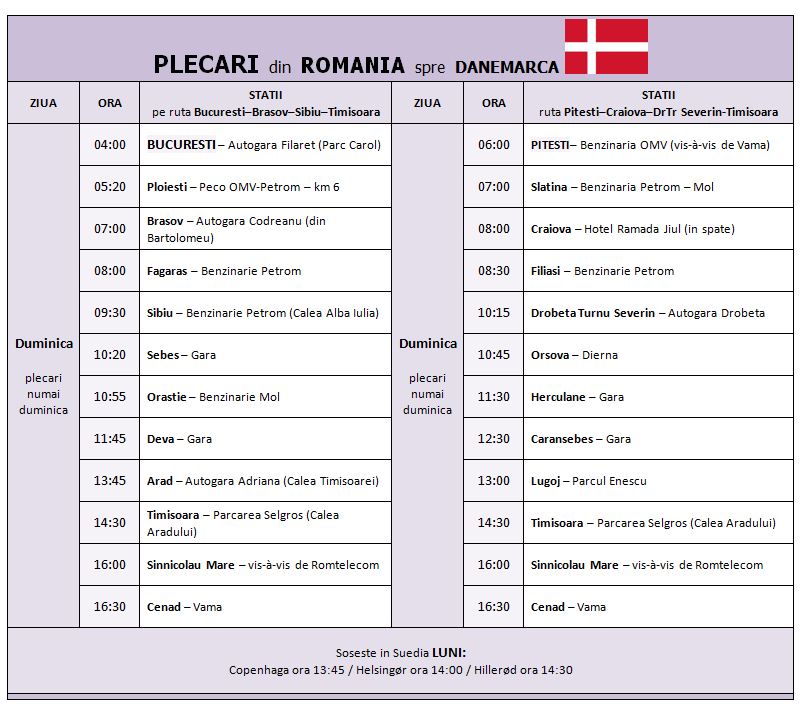 PLECARI din ROMANIA spre DANEMARCA

| ZIUA | ORA | STATII pe ruta Bucuresti–Brasov–Sibiu–Timisoara | ZIUA | ORA | STATII ruta Pitesti–Craiova–DrTr Severin-Timisoara |
|---|---|---|---|---|---|
| Duminica plecari numai duminica | 04:00 | BUCURESTI – Autogara Filaret (Parc Carol) | Duminica plecari numai duminica | 06:00 | PITESTI– Benzinaria OMV (vis-à-vis de Vama) |
| | 05:20 | Ploiesti – Peco OMV-Petrom – km 6 | | 07:00 | Slatina – Benzinaria Petrom – Mol |
| | 07:00 | Brasov – Autogara Codreanu (din Bartolomeu) | | 08:00 | Craiova – Hotel Ramada Jiul (in spate) |
| | 08:00 | Fagaras – Benzinarie Petrom | | 08:30 | Filiasi – Benzinarie Petrom |
| | 09:30 | Sibiu – Benzinarie Petrom (Calea Alba Iulia) | | 10:15 | Drobeta Turnu Severin – Autogara Drobeta |
| | 10:20 | Sebes – Gara | | 10:45 | Orsova – Dierna |
| | 10:55 | Orastie – Benzinarie Mol | | 11:30 | Herculane – Gara |
| | 11:45 | Deva – Gara | | 12:30 | Caransebes – Gara |
| | 13:45 | Arad – Autogara Adriana (Calea Timisoarei) | | 13:00 | Lugoj – Parcul Enescu |
| | 14:30 | Timisoara – Parcarea Selgros (Calea Aradului) | | 14:30 | Timisoara – Parcarea Selgros (Calea Aradului) |
| | 16:00 | Sinnicolau Mare – vis-à-vis de Romtelecom | | 16:00 | Sinnicolau Mare – vis-à-vis de Romtelecom |
| | 16:30 | Cenad – Vama | | 16:30 | Cenad – Vama |

Soseste in Suedia LUNI:
Copenhaga ora 13:45 / Helsingør ora 14:00 / Hillerød ora 14:30